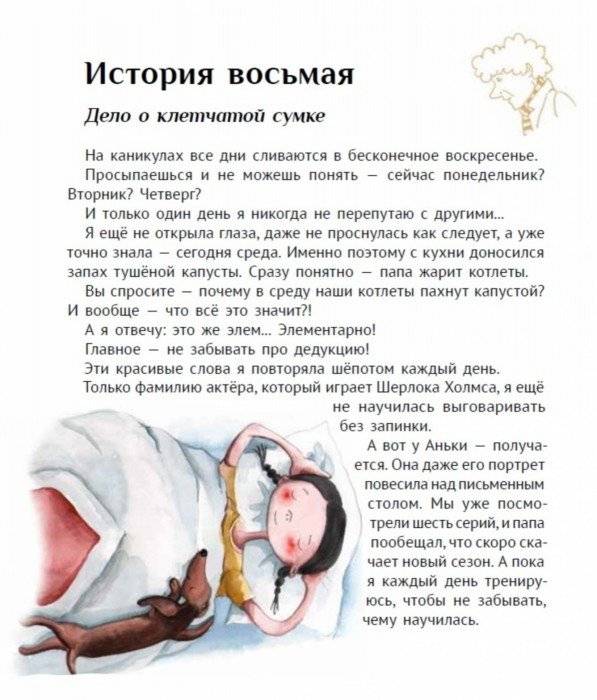 История восьмая

Дело о клетчатой сумке

На каникулах все дни сливаются в бесконечное воскресенье.

Просыпаешься и не можешь понять — сейчас понедельник? Вторник? Четверг?

И только один день я никогда не перепутаю с другими...

Я ещё не открыла глаза, даже не проснулась как следует, а уже точно знала — сегодня среда. Именно поэтому с кухни доносился запах тушёной капусты. Сразу понятно — папа жарит котлеты.

Вы спросите — почему в среду наши котлеты пахнут капустой? И вообще — что всё это значит?!

А я отвечу: это же элем... Элементарно!

Главное — не забывать про дедукцию!

Эти красивые слова я повторяла шёпотом каждый день.

Только фамилию актёра, который играет Шерлока Холмса, я ещё не научилась выговаривать без запинки.

А вот у Аньки — получается. Она даже его портрет повесила над письменным столом. Мы уже посмотрели шесть серий, и папа пообещал, что скоро скачает новый сезон. А пока я каждый день тренируюсь, чтобы не забывать, чему научилась.